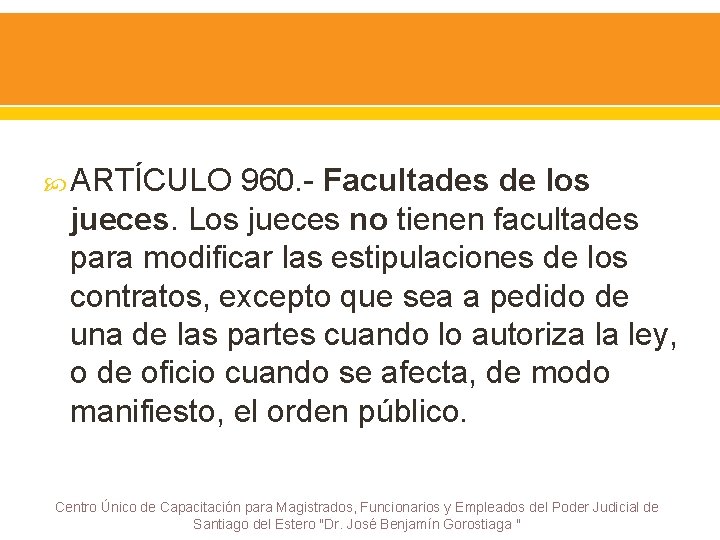 ARTÍCULO 960.- Facultades de los jueces. Los jueces no tienen facultades para modificar las estipulaciones de los contratos, excepto que sea a pedido de una de las partes cuando lo autoriza la ley, o de oficio cuando se afecta, de modo manifiesto, el orden público.

Centro Único de Capacitación para Magistrados, Funcionarios y Empleados del Poder Judicial de Santiago del Estero "Dr. José Benjamín Gorostiaga "